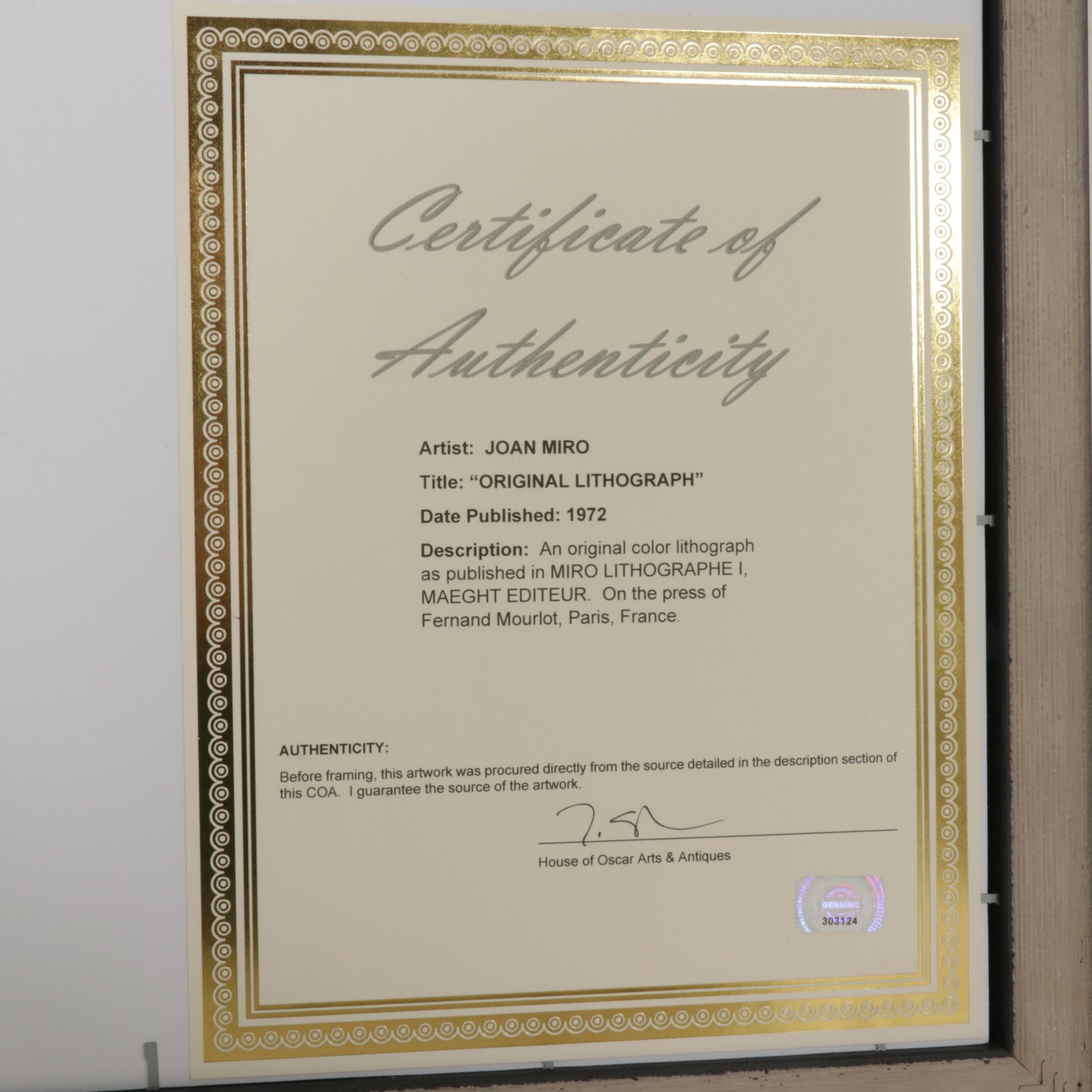 Certificate of Authenticity

Artist: JOAN MIRO

Title: "ORIGINAL LITHOGRAPH"

Date Published: 1972

Description: An original color lithograph as published in MIRO LITHOGRAPHE I, MAEGHT EDITEUR. On the press of Fernand Mourlot, Paris, France.

AUTHENTICITY:

Before framing, this artwork was procured directly from the source detailed in the description section of this COA. I guarantee the source of the artwork.

House of Oscar Arts & Antiques

GENUINE
303124